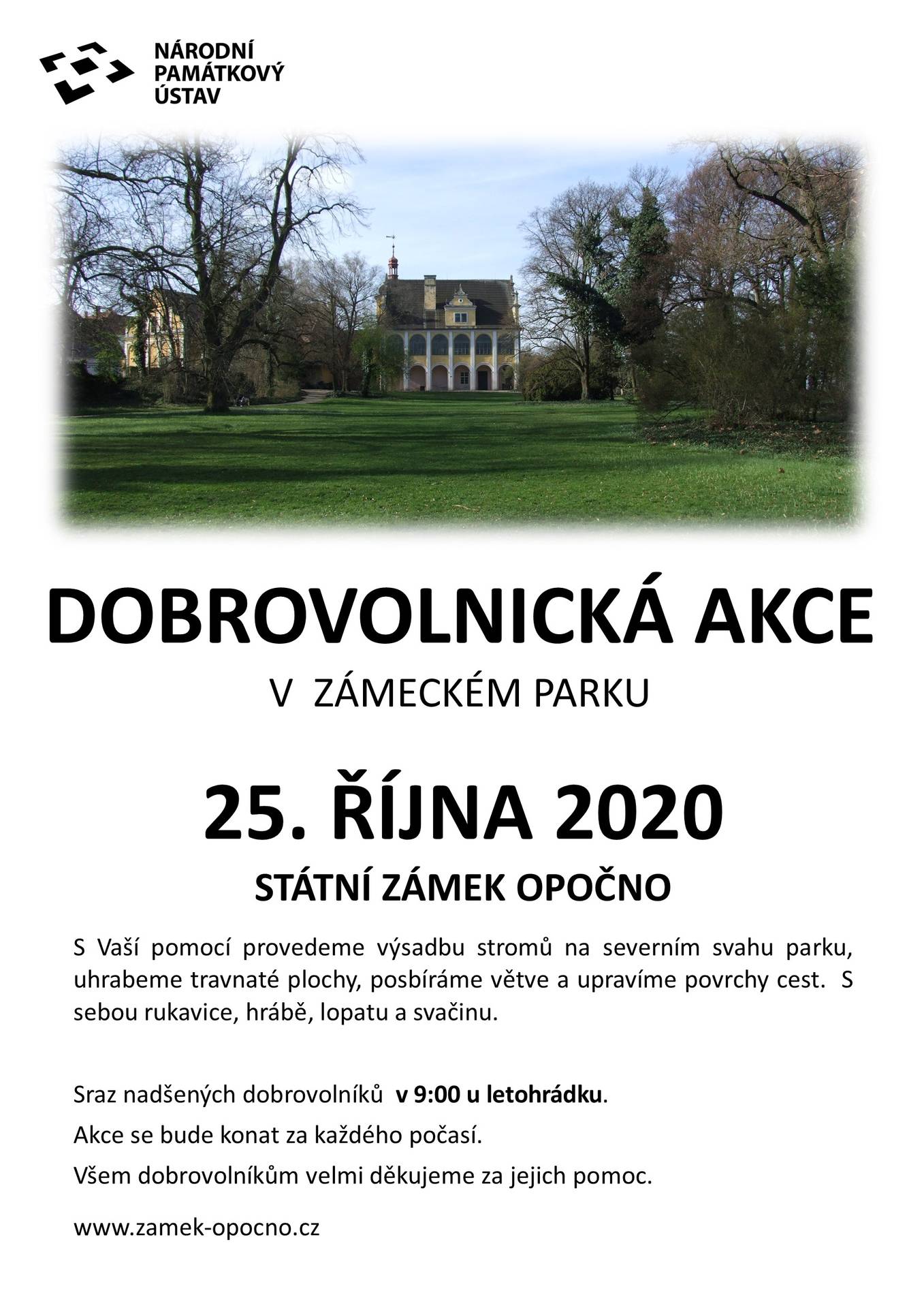 NÁRODNÍ PAMÁTKOVÝ ÚSTAV

DOBROVOLNICKÁ AKCE

V ZÁMECKÉM PARKU

25. ŘÍJNA 2020

STÁTNÍ ZÁMEK OPOČNO

S Vaší pomocí provedeme výsadbu stromů na severním svahu parku, uhrabeme travnaté plochy, posbíráme větve a upravíme povrchy cest. S sebou rukavice, hrábě, lopatu a svačinu.

Sraz nadšených dobrovolníků v 9:00 u letohrádku.

Akce se bude konat za každého počasí.

Všem dobrovolníkům velmi děkujeme za jejich pomoc.

www.zamek-opocno.cz